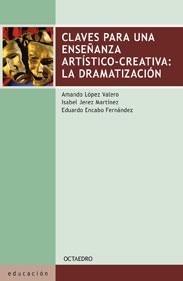 CLAVES PARA UNA ENSEÑANZA ARTÍSTICO-CREATIVA: LA DRAMATIZACIÓN

Amando López Valero
Isabel Jerez Martínez
Eduardo Encabo Fernández

OCTAEDRO

educación